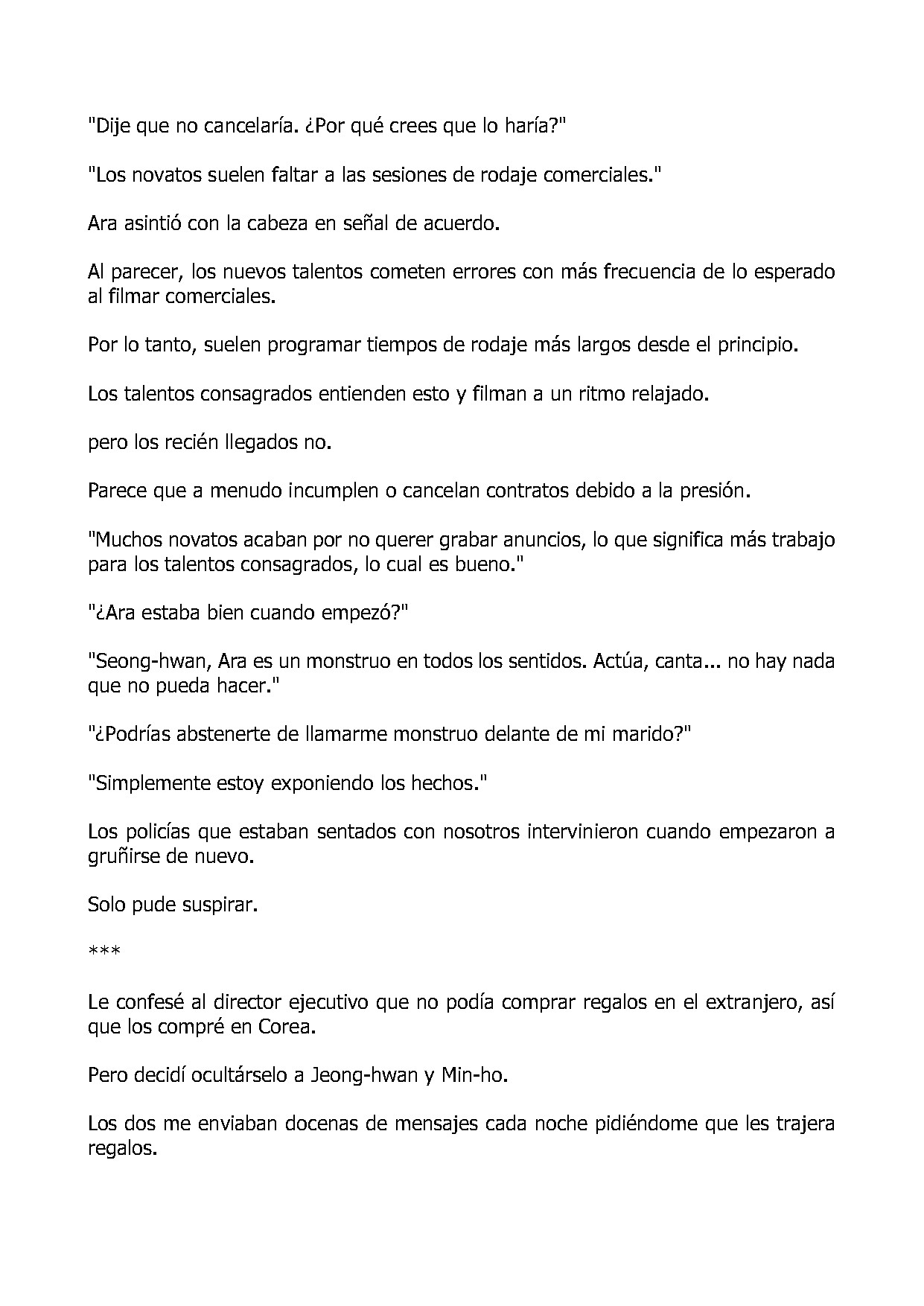 "Dije que no cancelaría. ¿Por qué crees que lo haría?"

"Los novatos suelen faltar a las sesiones de rodaje comerciales."

Ara asintió con la cabeza en señal de acuerdo.

Al parecer, los nuevos talentos cometen errores con más frecuencia de lo esperado al filmar comerciales.

Por lo tanto, suelen programar tiempos de rodaje más largos desde el principio.

Los talentos consagrados entienden esto y filman a un ritmo relajado.

pero los recién llegados no.

Parece que a menudo incumplen o cancelan contratos debido a la presión.

"Muchos novatos acaban por no querer grabar anuncios, lo que significa más trabajo para los talentos consagrados, lo cual es bueno."

"¿Ara estaba bien cuando empezó?"

"Seong-hwan, Ara es un monstruo en todos los sentidos. Actúa, canta... no hay nada que no pueda hacer."

"¿Podrías abstenerte de llamarme monstruo delante de mi marido?"

"Simplemente estoy exponiendo los hechos."

Los policías que estaban sentados con nosotros intervinieron cuando empezaron a gruñirse de nuevo.

Solo pude suspirar.

***

Le confesé al director ejecutivo que no podía comprar regalos en el extranjero, así que los compré en Corea.

Pero decidí ocultárselo a Jeong-hwan y Min-ho.

Los dos me enviaban docenas de mensajes cada noche pidiéndome que les trajera regalos.